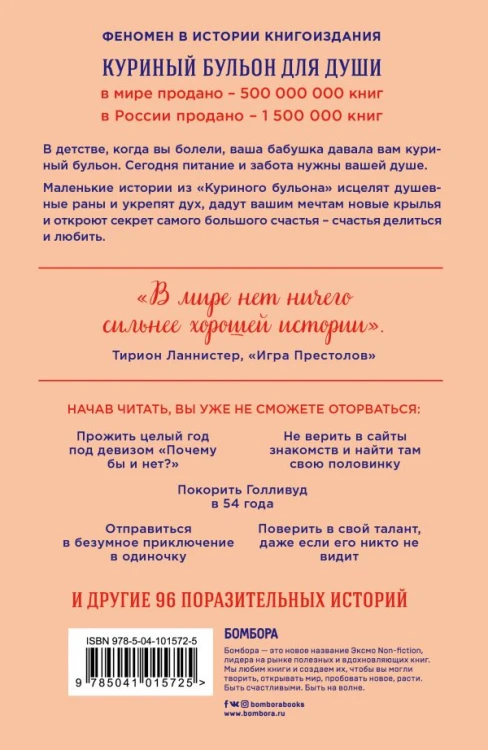 ФЕНОМЕН В ИСТОРИИ КНИГОИЗДАНИЯ

КУРИНЫЙ БУЛЬОН ДЛЯ ДУШИ

в мире продано – 500 000 000 книг

в России продано – 1 500 000 книг

В детстве, когда вы болели, ваша бабушка давала вам куриный бульон. Сегодня питание и забота нужны вашей душе.

Маленькие истории из «Куриного бульона» исцелят душевные раны и укрепят дух, дадут вашим мечтам новые крылья и откроют секрет самого большого счастья – счастья делиться и любить.

«В мире нет ничего сильнее хорошей истории».

Тирион Ланнистер, «Игра Престолов»

НАЧАВ ЧИТАТЬ, ВЫ УЖЕ НЕ СМОЖЕТЕ ОТОРВАТЬСЯ:

Прожить целый год под девизом «Почему бы и нет?»

Не верить в сайты знакомств и найти там свою половинку

Покорить Голливуд в 54 года

Отправиться в безумное приключение в одиночку

Поверить в свой талант, даже если его никто не видит

И ДРУГИЕ 96 ПОРАЗИТЕЛЬНЫХ ИСТОРИЙ

ISBN 978-5-04-101572-5

9 785041 015725 >

БОМБОРА

Бомбора — это новое название Эксмо Non-fiction, лидера на рынке полезных и вдохновляющих книг. Мы любим книги и создаем их, чтобы вы могли творить, открывать мир, пробовать новое, расти. Быть счастливыми. Быть на волне.

bomborabooks

www.bombora.ru